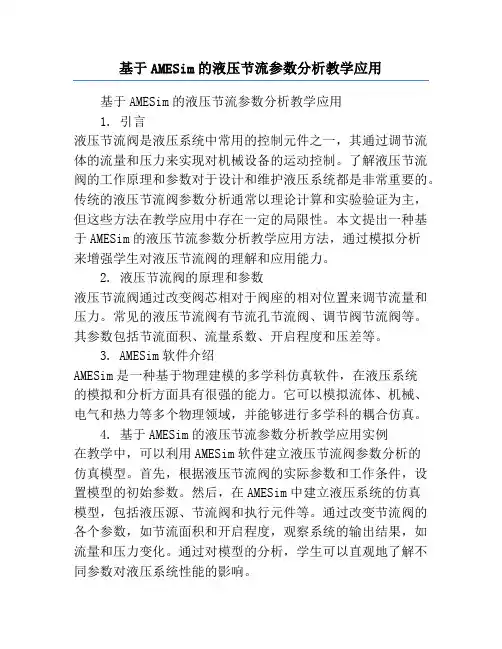 基于AMESim的液压节流参数分析教学应用

基于AMESim的液压节流参数分析教学应用

1. 引言

液压节流阀是液压系统中常用的控制元件之一，其通过调节流体的流量和压力来实现对机械设备的运动控制。了解液压节流阀的工作原理和参数对于设计和维护液压系统都是非常重要的。传统的液压节流阀参数分析通常以理论计算和实验验证为主，但这些方法在教学应用中存在一定的局限性。本文提出一种基于AMESim的液压节流参数分析教学应用方法，通过模拟分析来增强学生对液压节流阀的理解和应用能力。

2. 液压节流阀的原理和参数

液压节流阀通过改变阀芯相对于阀座的相对位置来调节流量和压力。常见的液压节流阀有节流孔节流阀、调节阀节流阀等。其参数包括节流面积、流量系数、开启程度和压差等。

3. AMESim软件介绍

AMESim是一种基于物理建模的多学科仿真软件，在液压系统的模拟和分析方面具有很强的能力。它可以模拟流体、机械、电气和热力等多个物理领域，并能够进行多学科的耦合仿真。

4. 基于AMESim的液压节流参数分析教学应用实例

在教学中，可以利用AMESim软件建立液压节流阀参数分析的仿真模型。首先，根据液压节流阀的实际参数和工作条件，设置模型的初始参数。然后，在AMESim中建立液压系统的仿真模型，包括液压源、节流阀和执行元件等。通过改变节流阀的各个参数，如节流面积和开启程度，观察系统的输出结果，如流量和压力变化。通过对模型的分析，学生可以直观地了解不同参数对液压系统性能的影响。